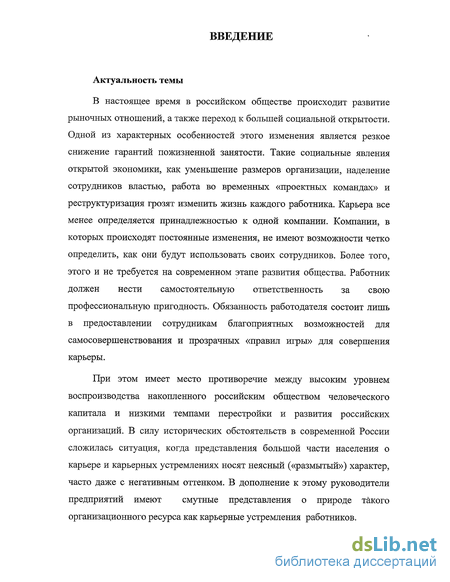 ВВЕДЕНИЕ

Актуальность темы

В настоящее время в российском обществе происходит развитие рыночных отношений, а также переход к большей социальной открытости. Одной из характерных особенностей этого изменения является резкое снижение гарантий пожизненной занятости. Такие социальные явления открытой экономики, как уменьшение размеров организации, наделение сотрудников властью, работа во временных «проектных командах» и реструктуризация грозят изменить жизнь каждого работника. Карьера все менее определяется принадлежностью к одной компании. Компании, в которых происходят постоянные изменения, не имеют возможности четко определить, как они будут использовать своих сотрудников. Более того, этого и не требуется на современном этапе развития общества. Работник должен нести самостоятельную ответственность за свою профессиональную пригодность. Обязанность работодателя состоит лишь в предоставлении сотрудникам благоприятных возможностей для самосовершенствования и прозрачных «правил игры» для совершения карьеры.

При этом имеет место противоречие между высоким уровнем воспроизводства накопленного российским обществом человеческого капитала и низкими темпами перестройки и развития российских организаций. В силу исторических обстоятельств в современной России сложилась ситуация, когда представления большой части населения о карьере и карьерных устремлениях носят неясный («размытый») характер, часто даже с негативным оттенком. В дополнение к этому руководители предприятий имеют смутные представления о природе такого организационного ресурса как карьерные устремления работников.

dsLib.net
библиотека диссертаций